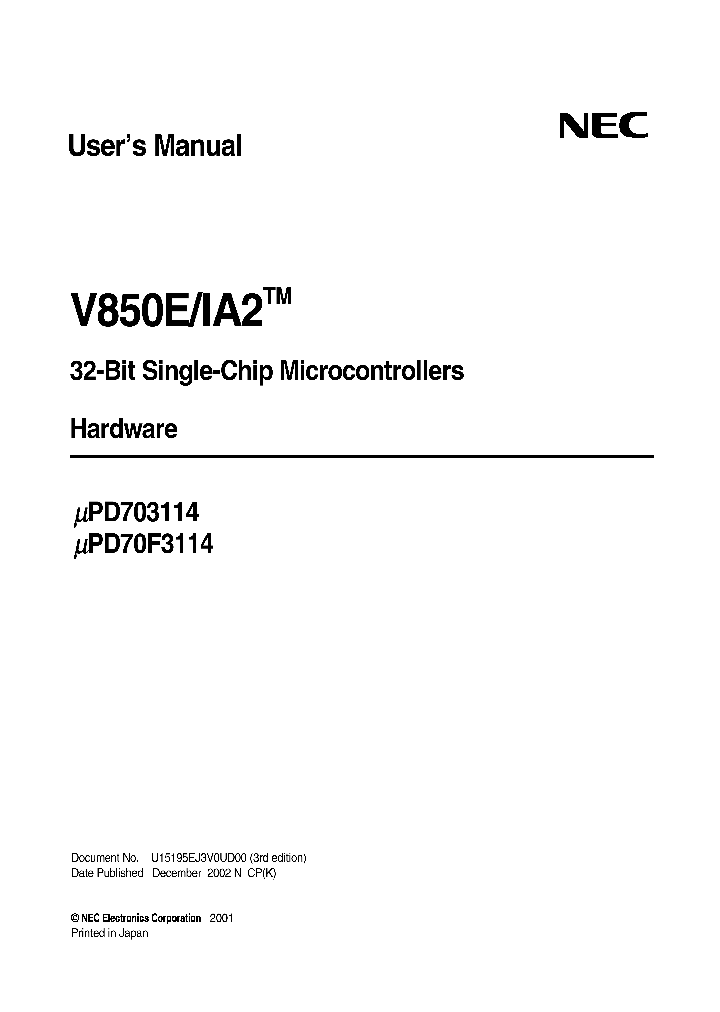 User's Manual

NEC

V850E/IA2™

32-Bit Single-Chip Microcontrollers

Hardware

$\mu$PD703114
$\mu$PD70F3114

Document No. U15195EJ3V0UD00 (3rd edition)
Date Published December 2002 N CP(K)

© NEC Electronics Corporation 2001
Printed in Japan